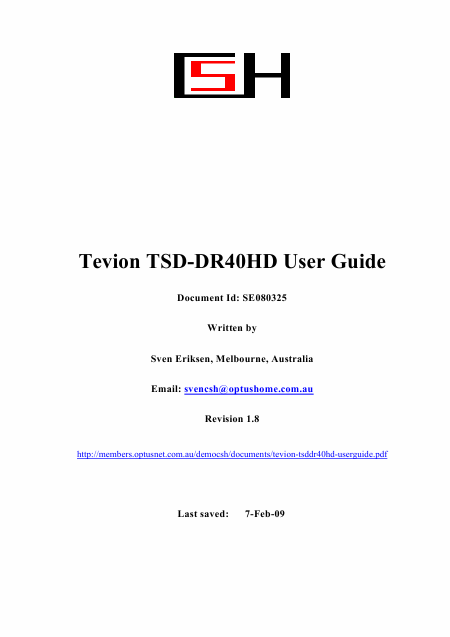 CSH

Tevion TSD-DR40HD User Guide

Document Id: SE080325

Written by

Sven Eriksen, Melbourne, Australia

Email: svencsh@optushome.com.au

Revision 1.8

http://members.optusnet.com.au/democsh/documents/tevion-tsddr40hd-userguide.pdf

Last saved: 7-Feb-09